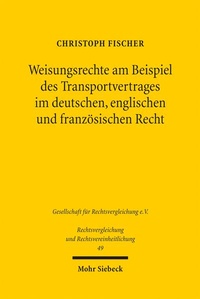 CHRISTOPH FISCHER

Weisungsrechte am Beispiel des Transportvertrages im deutschen, englischen und französischen Recht

Gesellschaft für Rechtsvergleichung e.V.

Rechtsvergleichung und Rechtsvereinheitlichung
49

Mohr Siebeck